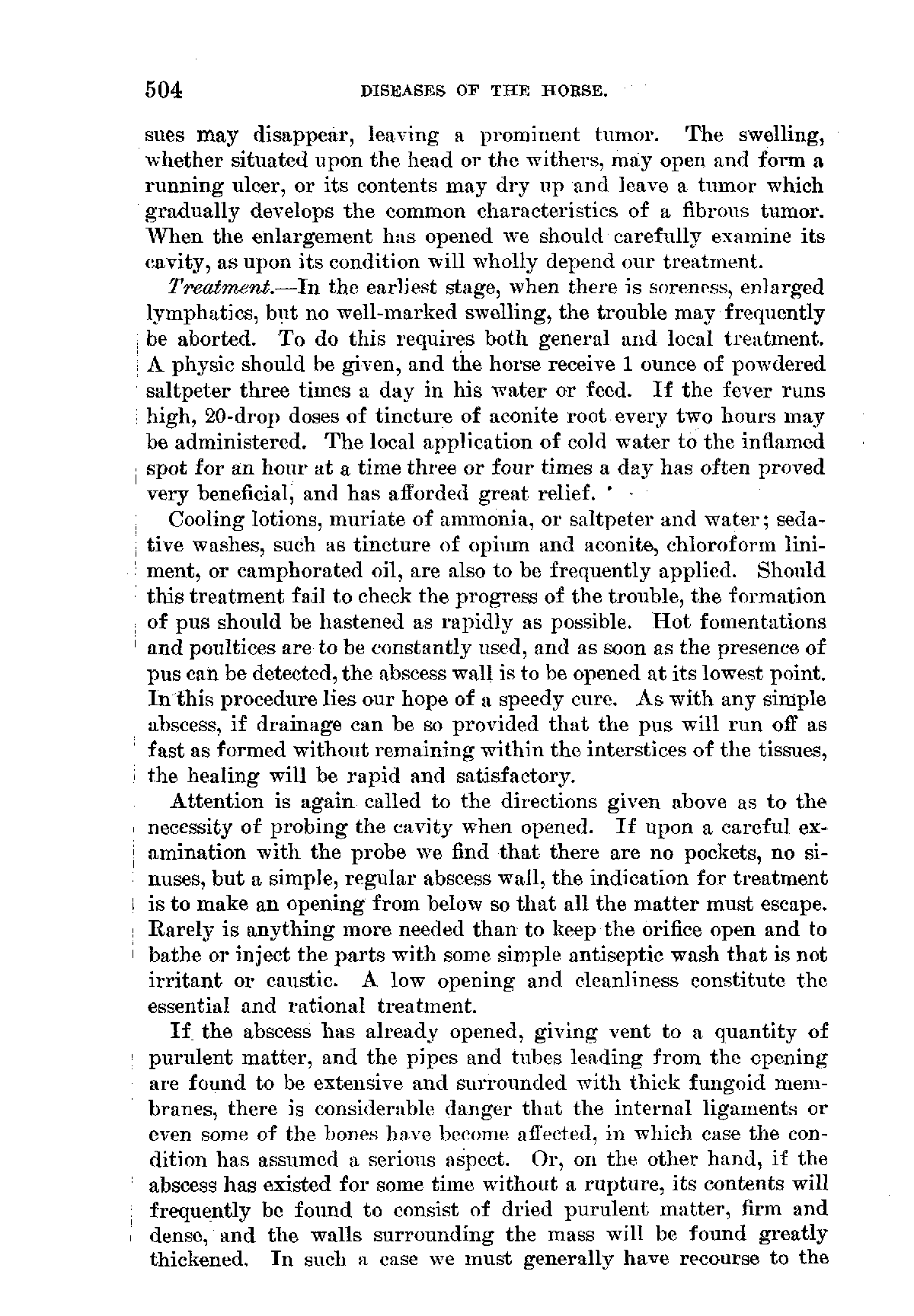 504 DISEASES OF THE HORSE.

sues may disappear, leaving a prominent tumor. The swelling, whether situated upon the head or the withers, may open and form a running ulcer, or its contents may dry up and leave a tumor which gradually develops the common characteristics of a fibrous tumor. When the enlargement has opened we should carefully examine its cavity, as upon its condition will wholly depend our treatment.

Treatment.—In the earliest stage, when there is soreness, enlarged lymphatics, but no well-marked swelling, the trouble may frequently be aborted. To do this requires both general and local treatment. A physic should be given, and the horse receive 1 ounce of powdered saltpeter three times a day in his water or feed. If the fever runs high, 20-drop doses of tincture of aconite root every two hours may be administered. The local application of cold water to the inflamed spot for an hour at a time three or four times a day has often proved very beneficial, and has afforded great relief.

Cooling lotions, muriate of ammonia, or saltpeter and water; sedative washes, such as tincture of opium and aconite, chloroform liniment, or camphorated oil, are also to be frequently applied. Should this treatment fail to check the progress of the trouble, the formation of pus should be hastened as rapidly as possible. Hot fomentations and poultices are to be constantly used, and as soon as the presence of pus can be detected, the abscess wall is to be opened at its lowest point. In this procedure lies our hope of a speedy cure. As with any simple abscess, if drainage can be so provided that the pus will run off as fast as formed without remaining within the interstices of the tissues, the healing will be rapid and satisfactory.

Attention is again called to the directions given above as to the necessity of probing the cavity when opened. If upon a careful examination with the probe we find that there are no pockets, no sinuses, but a simple, regular abscess wall, the indication for treatment is to make an opening from below so that all the matter must escape. Rarely is anything more needed than to keep the orifice open and to bathe or inject the parts with some simple antiseptic wash that is not irritant or caustic. A low opening and cleanliness constitute the essential and rational treatment.

If the abscess has already opened, giving vent to a quantity of purulent matter, and the pipes and tubes leading from the opening are found to be extensive and surrounded with thick fungoid membranes, there is considerable danger that the internal ligaments or even some of the bones have become affected, in which case the condition has assumed a serious aspect. Or, on the other hand, if the abscess has existed for some time without a rupture, its contents will frequently be found to consist of dried purulent matter, firm and dense, and the walls surrounding the mass will be found greatly thickened. In such a case we must generally have recourse to the